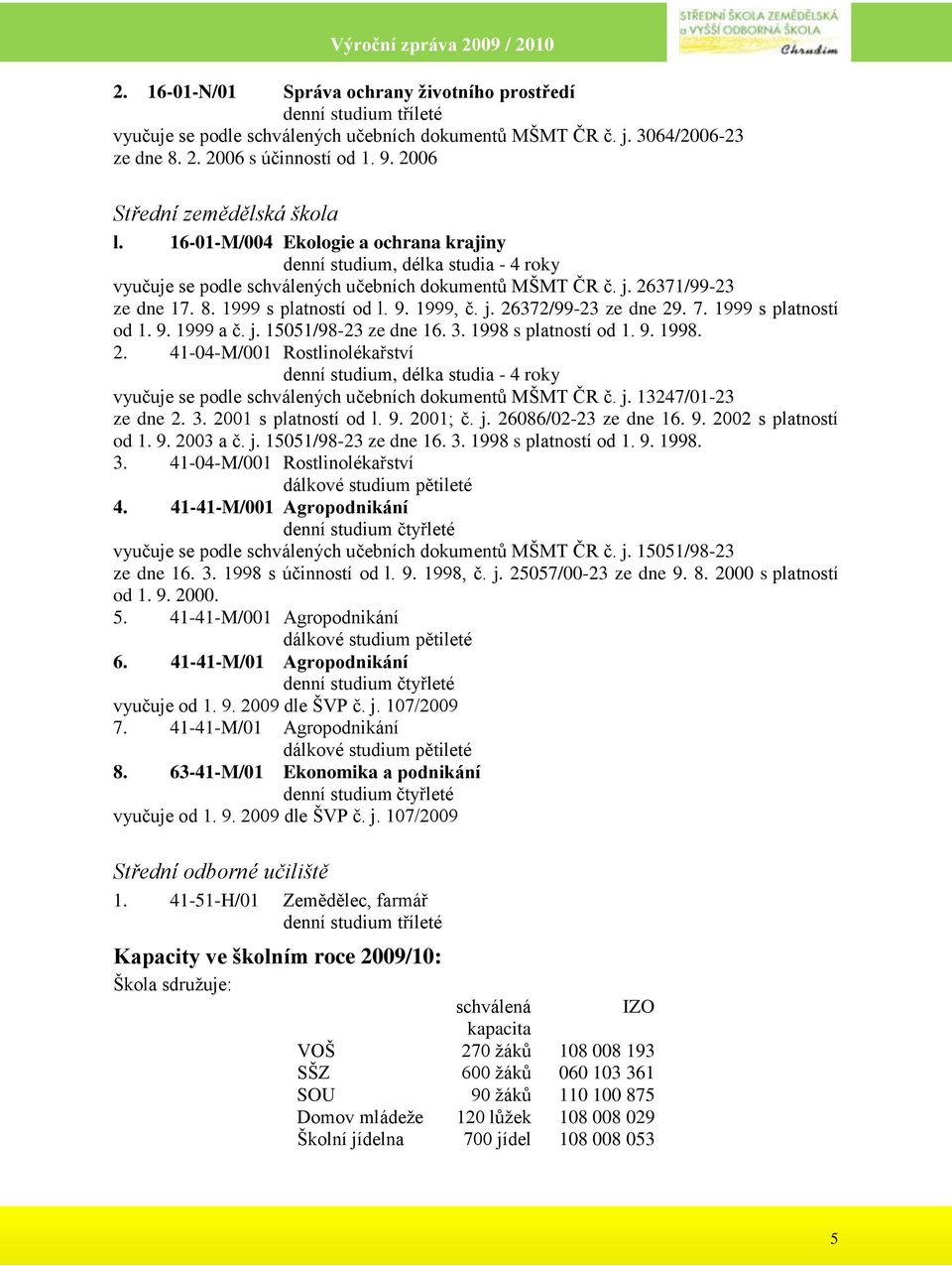 Výroční zpráva 2009 / 2010

STŘEDNÍ ŠKOLA ZEMĚDĚLSKÁ a VYŠŠÍ ODBORNÁ ŠKOLA Chrudim

2. 16-01-N/01 Správa ochrany životního prostředí
denní studium tříleté
vyučuje se podle schválených učebních dokumentů MŠMT ČR č. j. 3064/2006-23 ze dne 8. 2. 2006 s účinností od 1. 9. 2006

Střední zemědělská škola
l. 16-01-M/004 Ekologie a ochrana krajiny
denní studium, délka studia - 4 roky
vyučuje se podle schválených učebních dokumentů MŠMT ČR č. j. 26371/99-23 ze dne 17. 8. 1999 s platností od l. 9. 1999, č. j. 26372/99-23 ze dne 29. 7. 1999 s platností od 1. 9. 1999 a č. j. 15051/98-23 ze dne 16. 3. 1998 s platností od 1. 9. 1998.
2. 41-04-M/001 Rostlinolékařství
denní studium, délka studia - 4 roky
vyučuje se podle schválených učebních dokumentů MŠMT ČR č. j. 13247/01-23 ze dne 2. 3. 2001 s platností od l. 9. 2001; č. j. 26086/02-23 ze dne 16. 9. 2002 s platností od 1. 9. 2003 a č. j. 15051/98-23 ze dne 16. 3. 1998 s platností od 1. 9. 1998.
3. 41-04-M/001 Rostlinolékařství
dálkové studium pětileté
4. 41-41-M/001 Agropodnikání
denní studium čtyřleté
vyučuje se podle schválených učebních dokumentů MŠMT ČR č. j. 15051/98-23 ze dne 16. 3. 1998 s účinností od l. 9. 1998, č. j. 25057/00-23 ze dne 9. 8. 2000 s platností od 1. 9. 2000.
5. 41-41-M/001 Agropodnikání
dálkové studium pětileté
6. 41-41-M/01 Agropodnikání
denní studium čtyřleté
vyučuje od 1. 9. 2009 dle ŠVP č. j. 107/2009
7. 41-41-M/01 Agropodnikání
dálkové studium pětileté
8. 63-41-M/01 Ekonomika a podnikání
denní studium čtyřleté
vyučuje od 1. 9. 2009 dle ŠVP č. j. 107/2009

Střední odborné učiliště
1. 41-51-H/01 Zemědělec, farmář
denní studium tříleté

Kapacity ve školním roce 2009/10:
Škola sdružuje:

| | schválená kapacita | IZO |
|---|---|---|
| VOŠ | 270 žáků | 108 008 193 |
| SŠZ | 600 žáků | 060 103 361 |
| SOU | 90 žáků | 110 100 875 |
| Domov mládeže | 120 lůžek | 108 008 029 |
| Školní jídelna | 700 jídel | 108 008 053 |

5